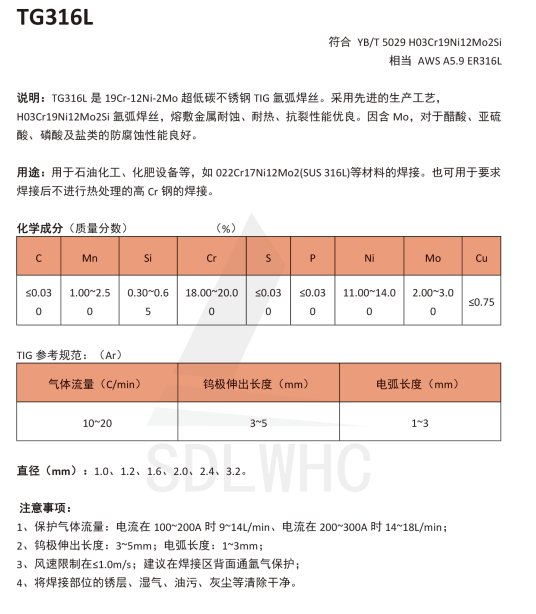 TG316L

符合 YB/T 5029 H03Cr19Ni12Mo2Si
相当 AWS A5.9 ER316L

说明：TG316L 是 19Cr-12Ni-2Mo 超低碳不锈钢 TIG 氩弧焊丝。采用先进的生产工艺，H03Cr19Ni12Mo2Si 氩弧焊丝，熔敷金属耐蚀、耐热、抗裂性能优良。因含 Mo，对于醋酸、亚硫酸、磷酸及盐类的防腐蚀性能良好。

用途：用于石油化工、化肥设备等，如 022Cr17Ni12Mo2(SUS 316L)等材料的焊接。也可用于要求焊接后不进行热处理的高 Cr 钢的焊接。

化学成分（质量分数） （%）

| C | Mn | Si | Cr | S | P | Ni | Mo | Cu |
|---|---|---|---|---|---|---|---|---|
| ≤0.030 | 1.00~2.50 | 0.30~0.65 | 18.00~20.00 | ≤0.030 | ≤0.030 | 11.00~14.00 | 2.00~3.00 | ≤0.75 |

TIG 参考规范：（Ar）

| 气体流量（C/min） | 钨极伸出长度（mm） | 电弧长度（mm） |
|---|---|---|
| 10~20 | 3~5 | 1~3 |

SDLWHC

直径（mm）：1.0、1.2、1.6、2.0、2.4、3.2。

注意事项：
1、保护气体流量：电流在 100~200A 时 9~14L/min、电流在 200~300A 时 14~18L/min；
2、钨极伸出长度：3~5mm；电弧长度：1~3mm；
3、风速限制在≤1.0m/s；建议在焊接区背面通氩气保护；
4、将焊接部位的锈层、湿气、油污、灰尘等清除干净。